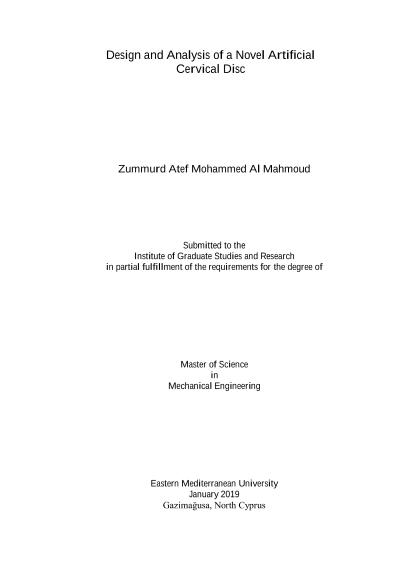 Design and Analysis of a Novel Artificial Cervical Disc

Zummurd Atef Mohammed Al Mahmoud

Submitted to the
Institute of Graduate Studies and Research
in partial fulfillment of the requirements for the degree of

Master of Science
in
Mechanical Engineering

Eastern Mediterranean University
January 2019
Gazimağusa, North Cyprus